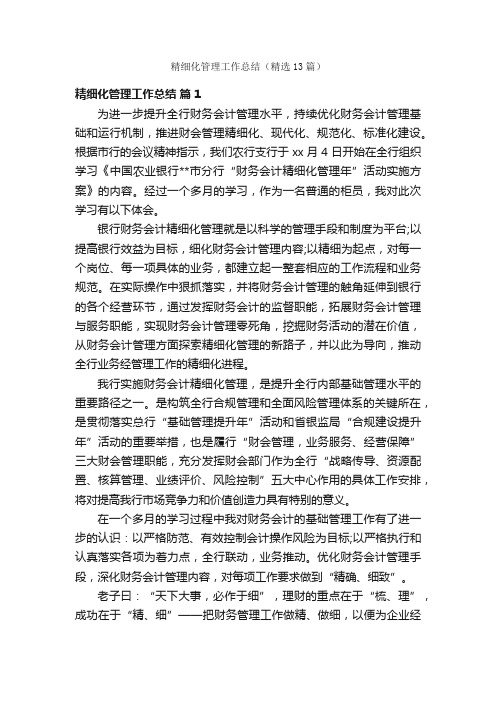 精细化管理工作总结（精选13篇）

精细化管理工作总结 篇1

为进一步提升全行财务会计管理水平，持续优化财务会计管理基础和运行机制，推进财会管理精细化、现代化、规范化、标准化建设。根据市行的会议精神指示，我们农行支行于xx月4日开始在全行组织学习《中国农业银行**市分行“财务会计精细化管理年”活动实施方案》的内容。经过一个多月的学习，作为一名普通的柜员，我对此次学习有以下体会。

银行财务会计精细化管理就是以科学的管理手段和制度为平台;以提高银行效益为目标，细化财务会计管理内容;以精细为起点，对每一个岗位、每一项具体的业务，都建立起一整套相应的工作流程和业务规范。在实际操作中狠抓落实，并将财务会计管理的触角延伸到银行的各个经营环节，通过发挥财务会计的监督职能，拓展财务会计管理与服务职能，实现财务会计管理零死角，挖掘财务活动的潜在价值，从财务会计管理方面探索精细化管理的新路子，并以此为导向，推动全行业务经管理工作的精细化进程。

我行实施财务会计精细化管理，是提升全行内部基础管理水平的重要路径之一。是构筑全行合规管理和全面风险管理体系的关键所在，是贯彻落实总行“基础管理提升年”活动和省银监局“合规建设提升年”活动的重要举措，也是履行“财会管理，业务服务、经营保障”三大财会管理职能，充分发挥财会部门作为全行“战略传导、资源配置、核算管理、业绩评价、风险控制”五大中心作用的具体工作安排，将对提高我行市场竞争力和价值创造力具有特别的意义。

在一个多月的学习过程中我对财务会计的基础管理工作有了进一步的认识：以严格防范、有效控制会计操作风险为目标;以严格执行和认真落实各项为着力点，全行联动，业务推动。优化财务会计管理手段，深化财务会计管理内容，对每项工作要求做到“精确、细致”。

老子曰：“天下大事，必作于细”，理财的重点在于“梳、理”，成功在于“精、细”——把财务管理工作做精、做细，以便为企业经